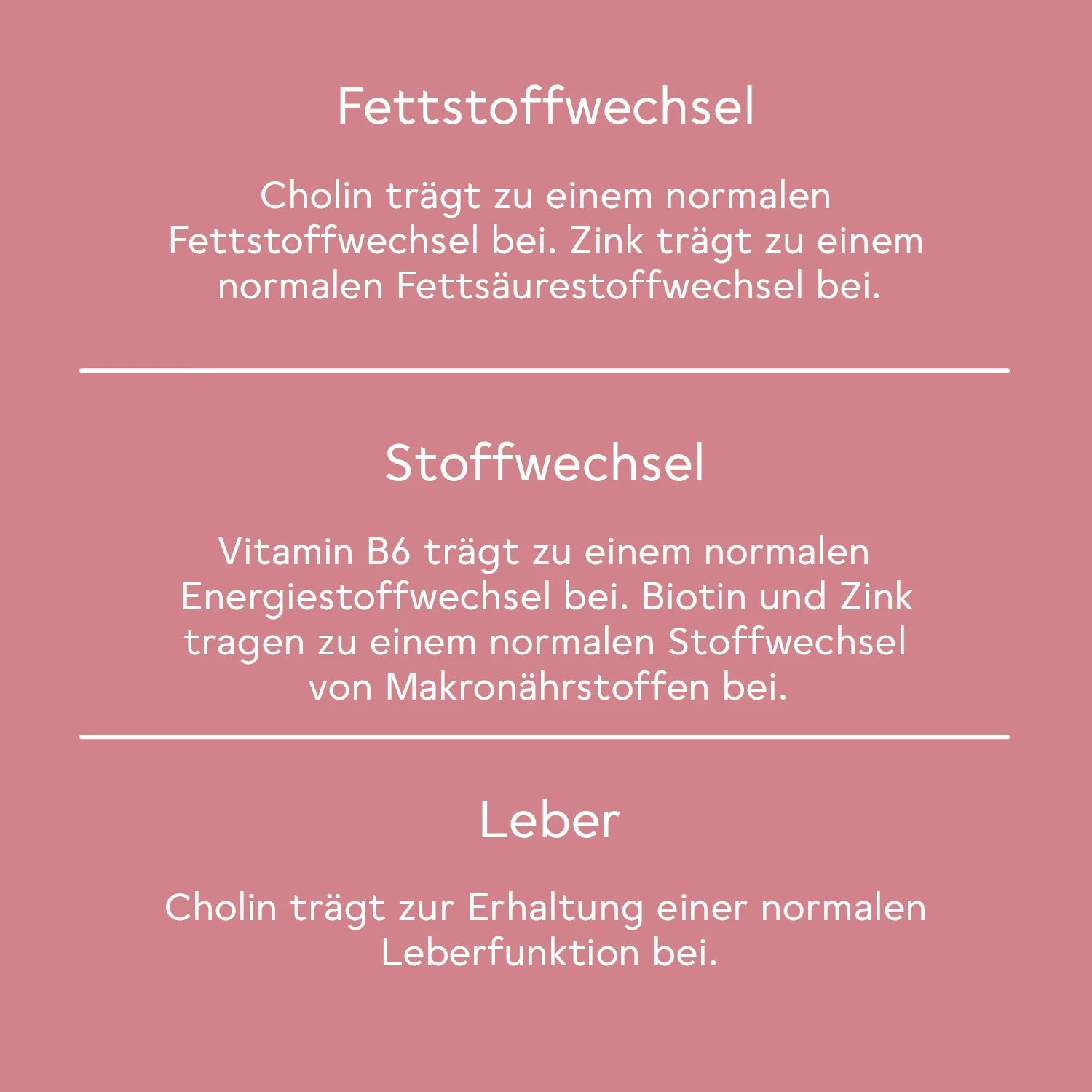 Fettstoffwechsel

Cholin trägt zu einem normalen Fettstoffwechsel bei. Zink trägt zu einem normalen Fettsäurestoffwechsel bei.

Stoffwechsel

Vitamin B6 trägt zu einem normalen Energiestoffwechsel bei. Biotin und Zink tragen zu einem normalen Stoffwechsel von Makronährstoffen bei.

Leber

Cholin trägt zur Erhaltung einer normalen Leberfunktion bei.